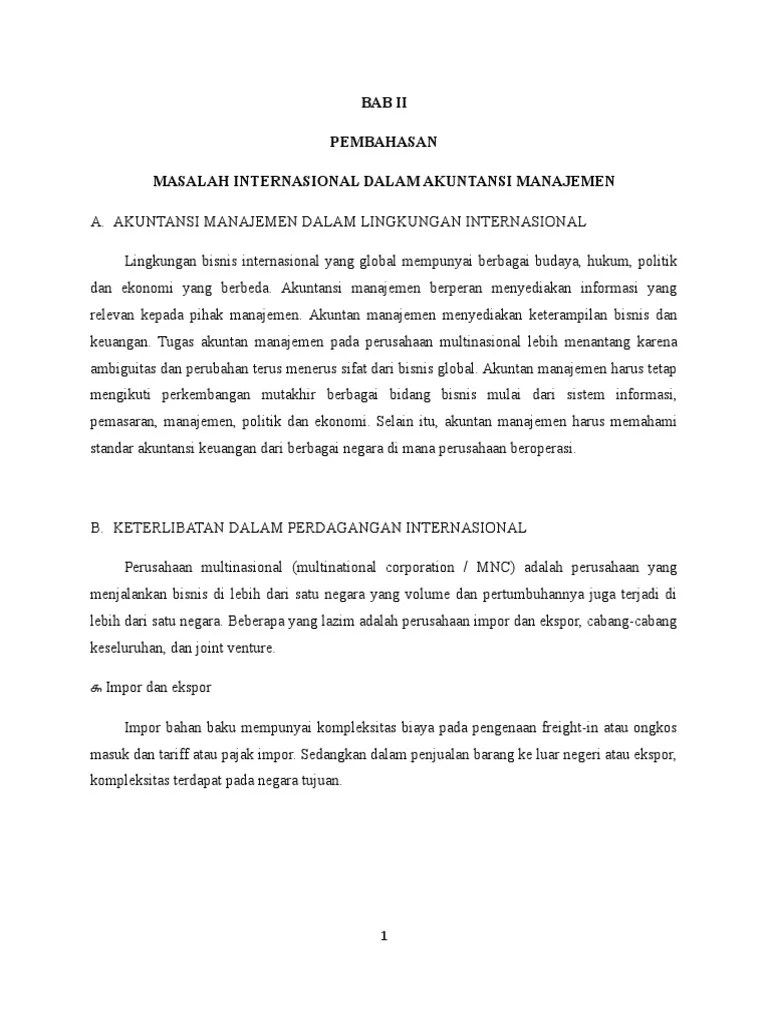 BAB II

PEMBAHASAN

MASALAH INTERNASIONAL DALAM AKUNTANSI MANAJEMEN

A. AKUNTANSI MANAJEMEN DALAM LINGKUNGAN INTERNASIONAL

Lingkungan bisnis internasional yang global mempunyai berbagai budaya, hukum, politik dan ekonomi yang berbeda. Akuntansi manajemen berperan menyediakan informasi yang relevan kepada pihak manajemen. Akuntan manajemen menyediakan keterampilan bisnis dan keuangan. Tugas akuntan manajemen pada perusahaan multinasional lebih menantang karena ambiguitas dan perubahan terus menerus sifat dari bisnis global. Akuntan manajemen harus tetap mengikuti perkembangan mutakhir berbagai bidang bisnis mulai dari sistem informasi, pemasaran, manajemen, politik dan ekonomi. Selain itu, akuntan manajemen harus memahami standar akuntansi keuangan dari berbagai negara di mana perusahaan beroperasi.

B. KETERLIBATAN DALAM PERDAGANGAN INTERNASIONAL

Perusahaan multinasional (multinational corporation / MNC) adalah perusahaan yang menjalankan bisnis di lebih dari satu negara yang volume dan pertumbuhannya juga terjadi di lebih dari satu negara. Beberapa yang lazim adalah perusahaan impor dan ekspor, cabang-cabang keseluruhan, dan joint venture.

Impor dan ekspor

Impor bahan baku mempunyai kompleksitas biaya pada pengenaan freight-in atau ongkos masuk dan tariff atau pajak impor. Sedangkan dalam penjualan barang ke luar negeri atau ekspor, kompleksitas terdapat pada negara tujuan.

1